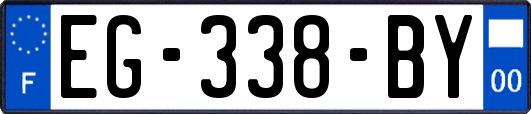 F
EG-338-BY
00